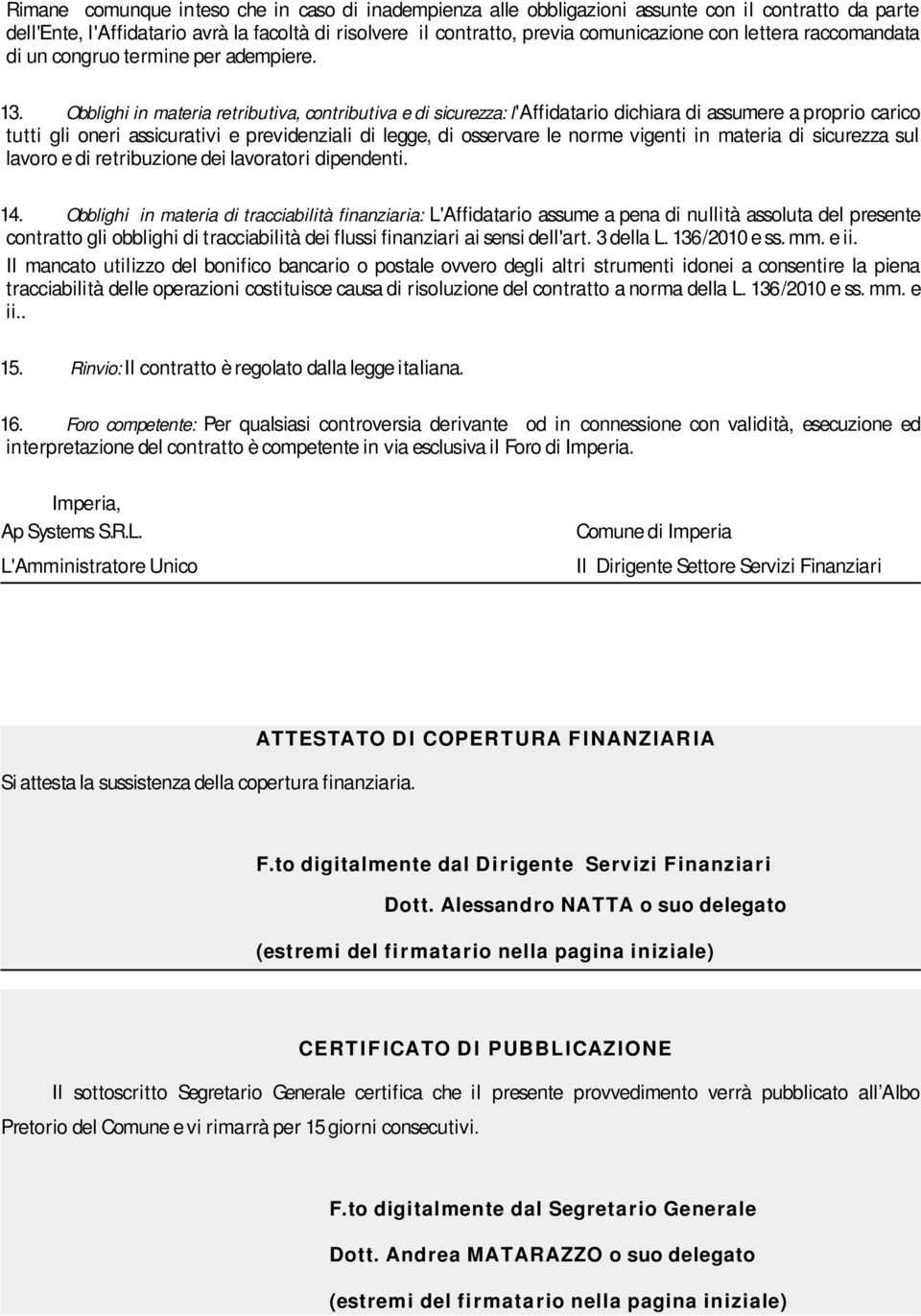 Rimane comunque inteso che in caso di inadempienza alle obbligazioni assunte con il contratto da parte dell'Ente, l'Affidatario avrà la facoltà di risolvere il contratto, previa comunicazione con lettera raccomandata di un congruo termine per adempiere.

13. Obblighi in materia retributiva, contributiva e di sicurezza: l'Affidatario dichiara di assumere a proprio carico tutti gli oneri assicurativi e previdenziali di legge, di osservare le norme vigenti in materia di sicurezza sul lavoro e di retribuzione dei lavoratori dipendenti.

14. Obblighi in materia di tracciabilità finanziaria: L'Affidatario assume a pena di nullità assoluta del presente contratto gli obblighi di tracciabilità dei flussi finanziari ai sensi dell'art. 3 della L. 136/2010 e ss. mm. e ii.

Il mancato utilizzo del bonifico bancario o postale ovvero degli altri strumenti idonei a consentire la piena tracciabilità delle operazioni costituisce causa di risoluzione del contratto a norma della L. 136/2010 e ss. mm. e ii..

15. Rinvio: Il contratto è regolato dalla legge italiana.

16. Foro competente: Per qualsiasi controversia derivante od in connessione con validità, esecuzione ed interpretazione del contratto è competente in via esclusiva il Foro di Imperia.

Imperia,

Ap Systems S.R.L.

L'Amministratore Unico

Comune di Imperia

Il Dirigente Settore Servizi Finanziari

ATTESTATO DI COPERTURA FINANZIARIA

Si attesta la sussistenza della copertura finanziaria.

F.to digitalmente dal Dirigente Servizi Finanziari

Dott. Alessandro NATTA o suo delegato

(estremi del firmatario nella pagina iniziale)

CERTIFICATO DI PUBBLICAZIONE

Il sottoscritto Segretario Generale certifica che il presente provvedimento verrà pubblicato all'Albo Pretorio del Comune e vi rimarrà per 15 giorni consecutivi.

F.to digitalmente dal Segretario Generale

Dott. Andrea MATARAZZO o suo delegato

(estremi del firmatario nella pagina iniziale)